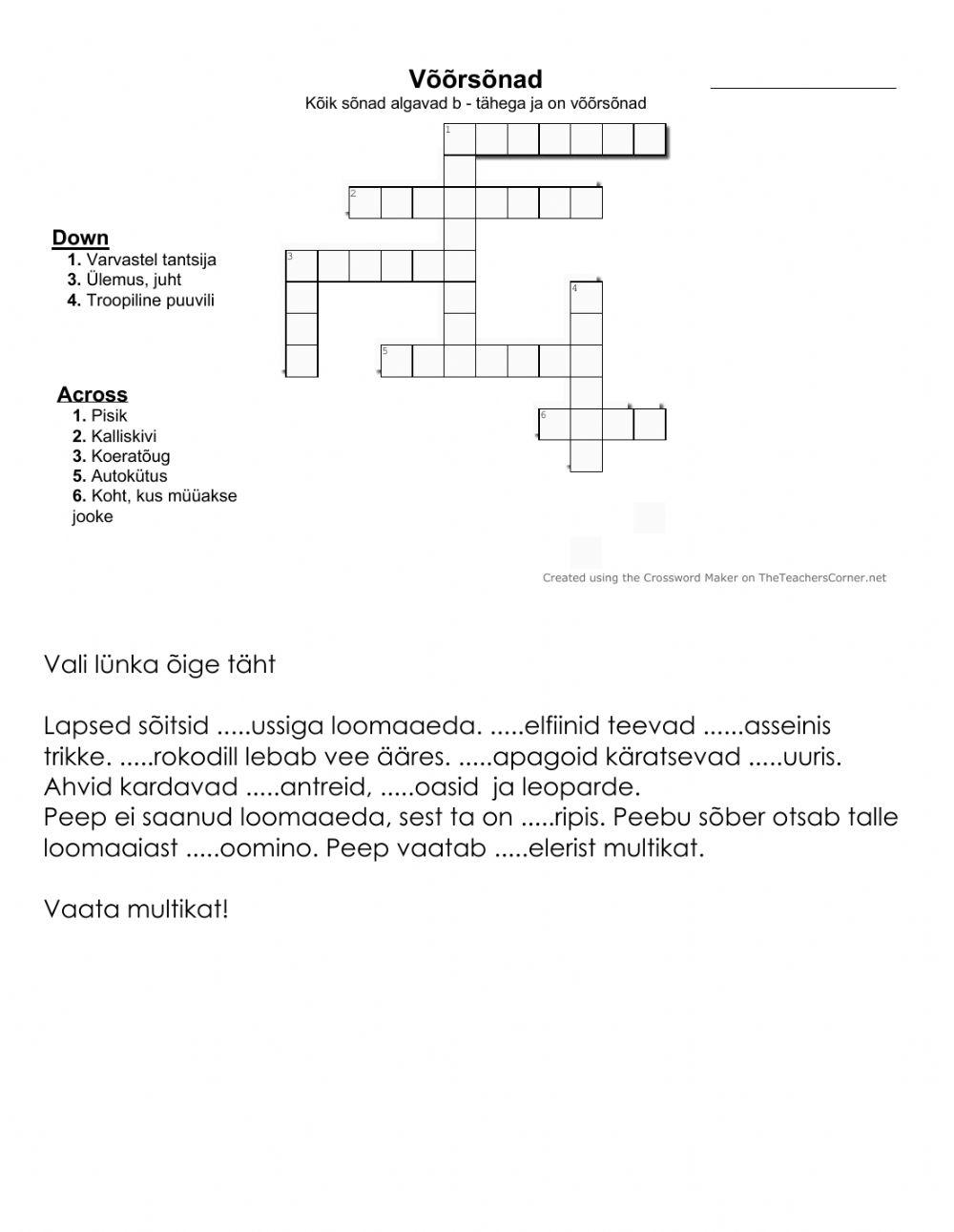 Võõrsõnad
Kõik sõnad algavad b - tähega ja on võõrsõnad

1
2
3
4
5
6

Down
1. Varvastel tantsija
3. Ülemus, juht
4. Troopiline puuvili

Across
1. Pisik
2. Kalliskivi
3. Koeratõug
5. Autokütus
6. Koht, kus müüakse jooke

Created using the Crossword Maker on TheTeachersCorner.net

Vali lünka õige täht

Lapsed sõitsid .....ussiga loomaaeda. .....elfiinid teevad ......asseinis trikke. .....rokodill lebab vee ääres. .....apagoid käratsevad .....uuris. Ahvid kardavad .....antreid, .....oasid ja leoparde.
Peep ei saanud loomaaeda, sest ta on .....ripis. Peebu sõber otsab talle loomaaiast .....oomino. Peep vaatab .....elerist multikat.

Vaata multikat!